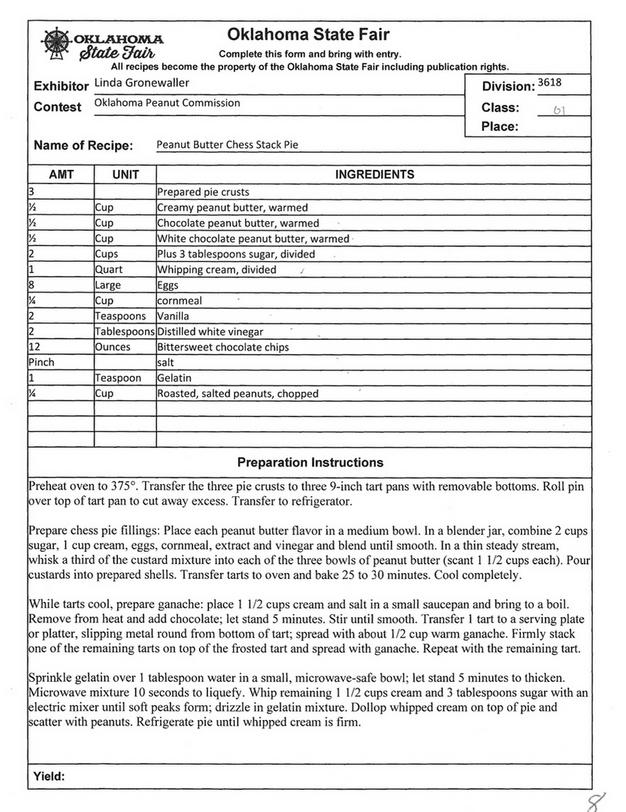 OKLAHOMA State Fair

Oklahoma State Fair

Complete this form and bring with entry.
All recipes become the property of the Oklahoma State Fair including publication rights.

Exhibitor Linda Gronewaller
Contest Oklahoma Peanut Commission

Division: 3618
Class: 61
Place:

Name of Recipe: Peanut Butter Chess Stack Pie

| AMT | UNIT | INGREDIENTS |
|---|---|---|
| 3 | | Prepared pie crusts |
| ½ | Cup | Creamy peanut butter, warmed |
| ½ | Cup | Chocolate peanut butter, warmed |
| ½ | Cup | White chocolate peanut butter, warmed |
| 2 | Cups | Plus 3 tablespoons sugar, divided |
| 1 | Quart | Whipping cream, divided |
| 8 | Large | Eggs |
| ¼ | Cup | cornmeal |
| 2 | Teaspoons | Vanilla |
| 2 | Tablespoons | Distilled white vinegar |
| 12 | Ounces | Bittersweet chocolate chips |
| Pinch | | salt |
| 1 | Teaspoon | Gelatin |
| ¼ | Cup | Roasted, salted peanuts, chopped |
| | | |
| | | |
| | | |

Preparation Instructions

Preheat oven to 375°. Transfer the three pie crusts to three 9-inch tart pans with removable bottoms. Roll pin over top of tart pan to cut away excess. Transfer to refrigerator.

Prepare chess pie fillings: Place each peanut butter flavor in a medium bowl. In a blender jar, combine 2 cups sugar, 1 cup cream, eggs, cornmeal, extract and vinegar and blend until smooth. In a thin steady stream, whisk a third of the custard mixture into each of the three bowls of peanut butter (scant 1 1/2 cups each). Pour custards into prepared shells. Transfer tarts to oven and bake 25 to 30 minutes. Cool completely.

While tarts cool, prepare ganache: place 1 1/2 cups cream and salt in a small saucepan and bring to a boil. Remove from heat and add chocolate; let stand 5 minutes. Stir until smooth. Transfer 1 tart to a serving plate or platter, slipping metal round from bottom of tart; spread with about 1/2 cup warm ganache. Firmly stack one of the remaining tarts on top of the frosted tart and spread with ganache. Repeat with the remaining tart.

Sprinkle gelatin over 1 tablespoon water in a small, microwave-safe bowl; let stand 5 minutes to thicken. Microwave mixture 10 seconds to liquefy. Whip remaining 1 1/2 cups cream and 3 tablespoons sugar with an electric mixer until soft peaks form; drizzle in gelatin mixture. Dollop whipped cream on top of pie and scatter with peanuts. Refrigerate pie until whipped cream is firm.

Yield:

8